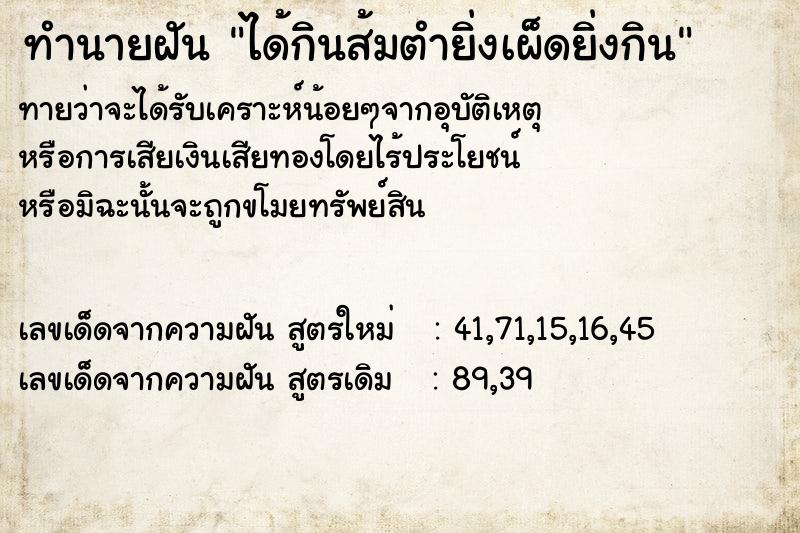 ทำนายฝัน "ได้กินส้มตำยิ่งเผ็ดยิ่งกิน"

ทายว่าจะได้รับเคราะห์น้อยๆจากอุบัติเหตุ หรือการเสียเงินเสียทองโดยไร้ประโยชน์ หรือมิฉะนั้นจะถูกขโมยทรัพย์สิน

เลขเด็ดจากความฝัน สูตรใหม่ : 41,71,15,16,45
เลขเด็ดจากความฝัน สูตรเดิม : 89,39